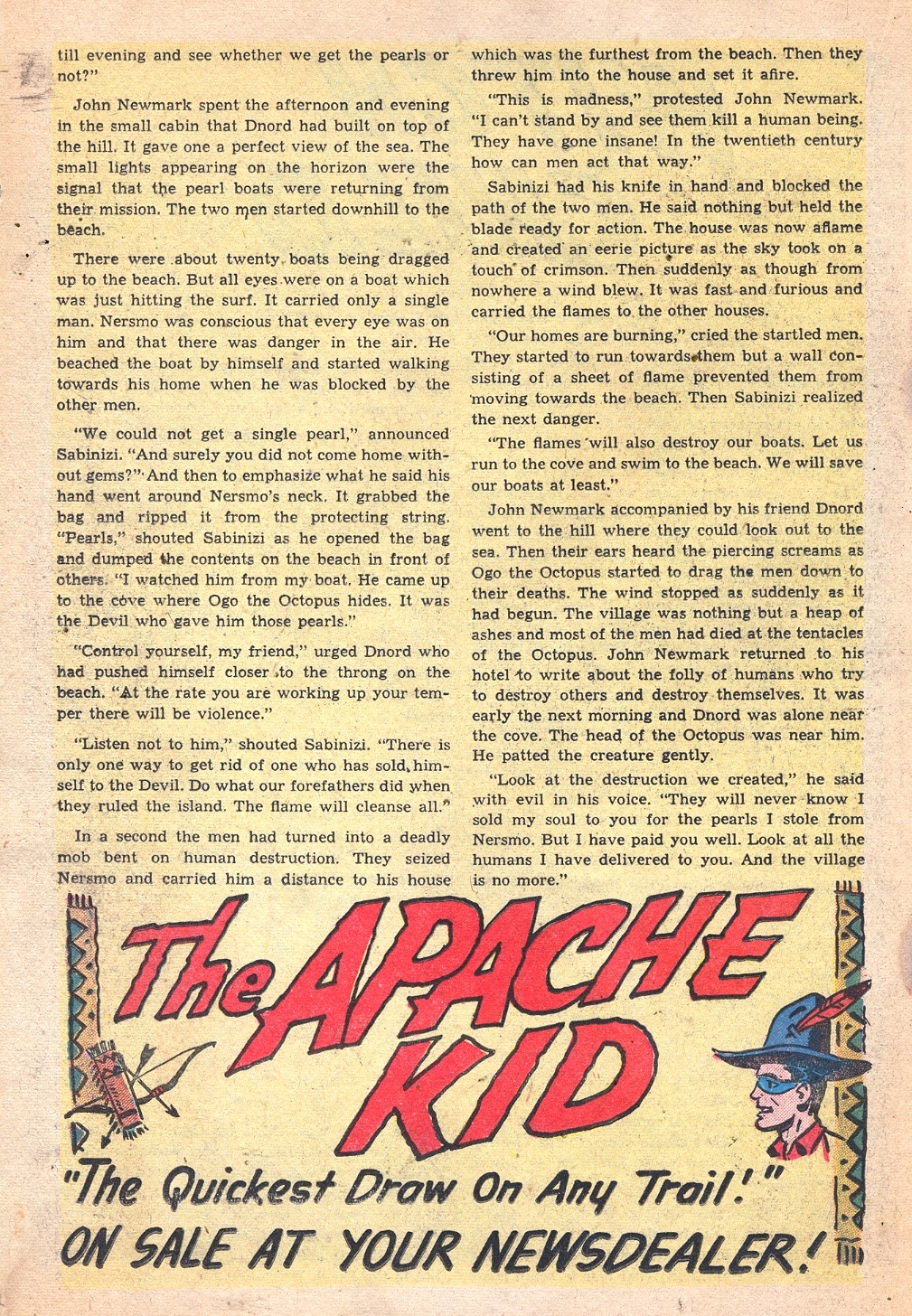 till evening and see whether we get the pearls or not?"

John Newmark spent the afternoon and evening in the small cabin that Dnord had built on top of the hill. It gave one a perfect view of the sea. The small lights appearing on the horizon were the signal that the pearl boats were returning from their mission. The two men started downhill to the beach.

There were about twenty boats being dragged up to the beach. But all eyes were on a boat which was just hitting the surf. It carried only a single man. Nersmo was conscious that every eye was on him and that there was danger in the air. He beached the boat by himself and started walking towards his home when he was blocked by the other men.

"We could not get a single pearl," announced Sabinizi. "And surely you did not come home without gems?" And then to emphasize what he said his hand went around Nersmo's neck. It grabbed the bag and ripped it from the protecting string. "Pearls," shouted Sabinizi as he opened the bag and dumped the contents on the beach in front of others. "I watched him from my boat. He came up to the cove where Ogo the Octopus hides. It was the Devil who gave him those pearls."

"Control yourself, my friend," urged Dnord who had pushed himself closer to the throng on the beach. "At the rate you are working up your temper there will be violence."

"Listen not to him," shouted Sabinizi. "There is only one way to get rid of one who has sold himself to the Devil. Do what our forefathers did when they ruled the island. The flame will cleanse all."

In a second the men had turned into a deadly mob bent on human destruction. They seized Nersmo and carried him a distance to his house which was the furthest from the beach. Then they threw him into the house and set it afire.

"This is madness," protested John Newmark. "I can't stand by and see them kill a human being. They have gone insane! In the twentieth century how can men act that way."

Sabinizi had his knife in hand and blocked the path of the two men. He said nothing but held the blade ready for action. The house was now aflame and created an eerie picture as the sky took on a touch of crimson. Then suddenly as though from nowhere a wind blew. It was fast and furious and carried the flames to the other houses.

"Our homes are burning," cried the startled men. They started to run towards them but a wall consisting of a sheet of flame prevented them from moving towards the beach. Then Sabinizi realized the next danger.

"The flames will also destroy our boats. Let us run to the cove and swim to the beach. We will save our boats at least."

John Newmark accompanied by his friend Dnord went to the hill where they could look out to the sea. Then their ears heard the piercing screams as Ogo the Octopus started to drag the men down to their deaths. The wind stopped as suddenly as it had begun. The village was nothing but a heap of ashes and most of the men had died at the tentacles of the Octopus. John Newmark returned to his hotel to write about the folly of humans who try to destroy others and destroy themselves. It was early the next morning and Dnord was alone near the cove. The head of the Octopus was near him. He patted the creature gently.

"Look at the destruction we created," he said with evil in his voice. "They will never know I sold my soul to you for the pearls I stole from Nersmo. But I have paid you well. Look at all the humans I have delivered to you. And the village is no more."

The APACHE KID

"The Quickest Draw On Any Trail!"
ON SALE AT YOUR NEWSDEALER!